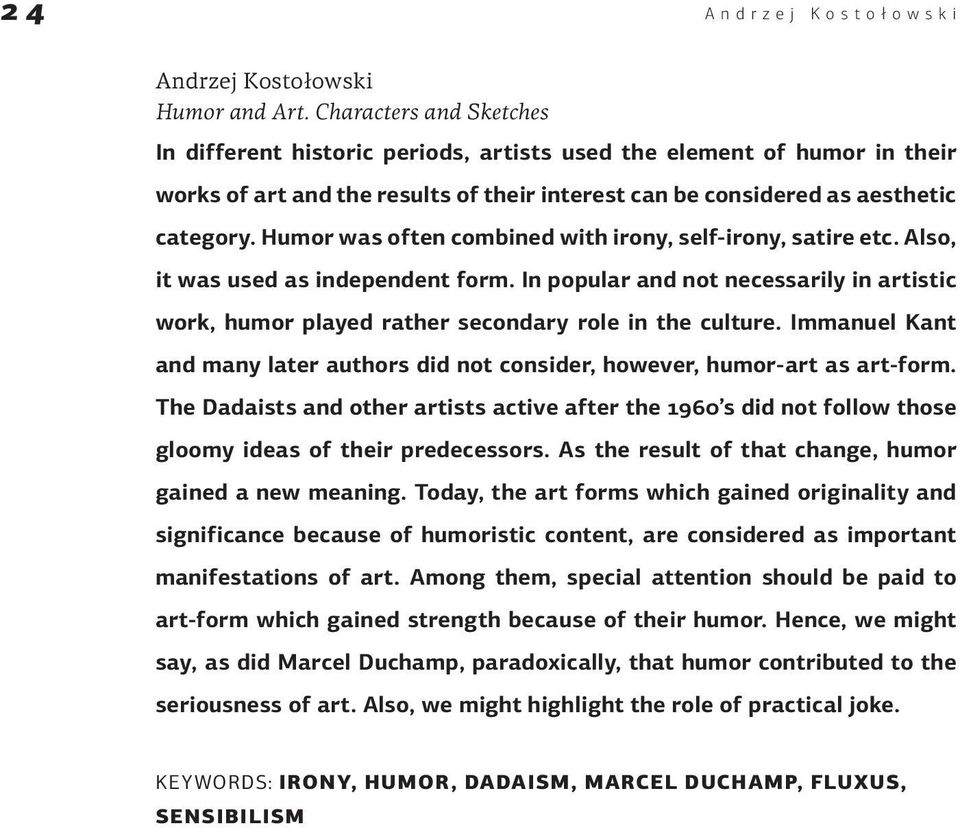 24

Andrzej Kostołowski

Andrzej Kostołowski
Humor and Art. Characters and Sketches
In different historic periods, artists used the element of humor in their works of art and the results of their interest can be considered as aesthetic category. Humor was often combined with irony, self-irony, satire etc. Also, it was used as independent form. In popular and not necessarily in artistic work, humor played rather secondary role in the culture. Immanuel Kant and many later authors did not consider, however, humor-art as art-form. The Dadaists and other artists active after the 1960's did not follow those gloomy ideas of their predecessors. As the result of that change, humor gained a new meaning. Today, the art forms which gained originality and significance because of humoristic content, are considered as important manifestations of art. Among them, special attention should be paid to art-form which gained strength because of their humor. Hence, we might say, as did Marcel Duchamp, paradoxically, that humor contributed to the seriousness of art. Also, we might highlight the role of practical joke.

KEYWORDS: IRONY, HUMOR, DADAISM, MARCEL DUCHAMP, FLUXUS, SENSIBILISM